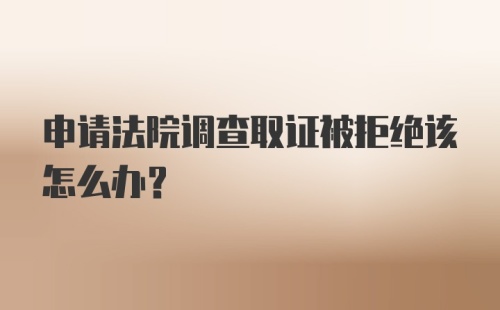 申请法院调查取证被拒绝该怎么办?